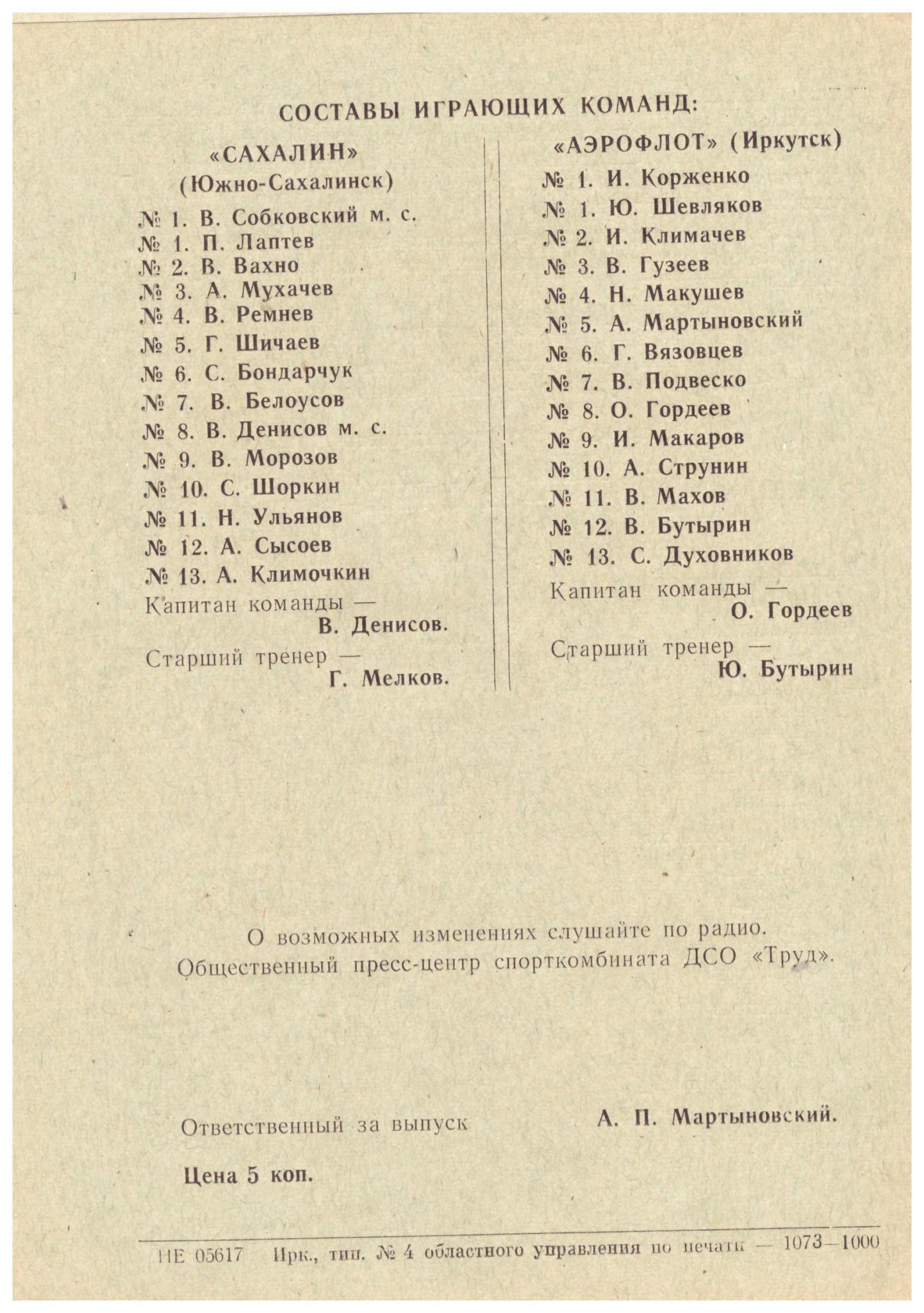 СОСТАВЫ ИГРАЮЩИХ КОМАНД:

«САХАЛИН»
(Южно-Сахалинск)

№ 1. В. Собковский м. с.
№ 1. П. Лаптев
№ 2. В. Вахно
№ 3. А. Мухачев
№ 4. В. Ремнев
№ 5. Г. Шичаев
№ 6. С. Бондарчук
№ 7. В. Белоусов
№ 8. В. Денисов м. с.
№ 9. В. Морозов
№ 10. С. Шоркин
№ 11. Н. Ульянов
№ 12. А. Сысоев
№ 13. А. Климочкин

Капитан команды — В. Денисов.

Старший тренер — Г. Мелков.

«АЭРОФЛОТ» (Иркутск)

№ 1. И. Корженко
№ 1. Ю. Шевляков
№ 2. И. Климачев
№ 3. В. Гузеев
№ 4. Н. Макушев
№ 5. А. Мартыновский
№ 6. Г. Вязовцев
№ 7. В. Подвеско
№ 8. О. Гордеев
№ 9. И. Макаров
№ 10. А. Струнин
№ 11. В. Махов
№ 12. В. Бутырин
№ 13. С. Духовников

Капитан команды — О. Гордеев

Старший тренер — Ю. Бутырин

О возможных изменениях слушайте по радио.
Общественный пресс-центр спорткомбината ДСО «Труд».

Ответственный за выпуск А. П. Мартыновский.

Цена 5 коп.

НЕ 05617 Ирк., тип. № 4 областного управления по печати — 1073—1000